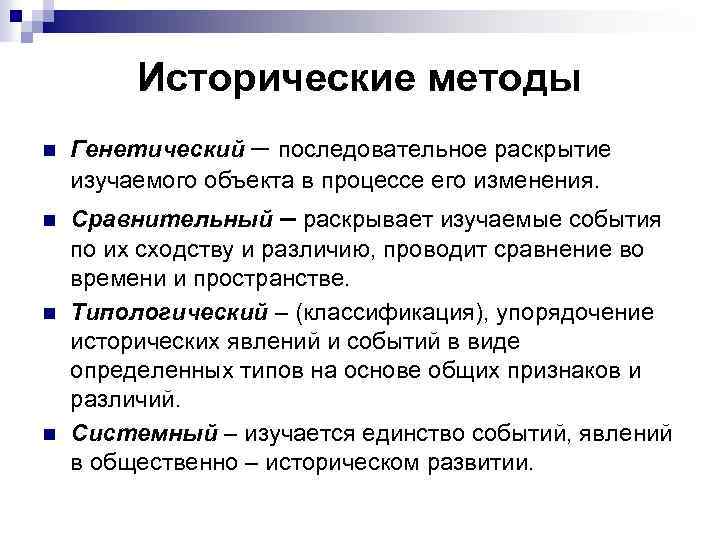 Исторические методы

Генетический – последовательное раскрытие изучаемого объекта в процессе его изменения.

Сравнительный – раскрывает изучаемые события по их сходству и различию, проводит сравнение во времени и пространстве.

Типологический – (классификация), упорядочение исторических явлений и событий в виде определенных типов на основе общих признаков и различий.

Системный – изучается единство событий, явлений в общественно – историческом развитии.